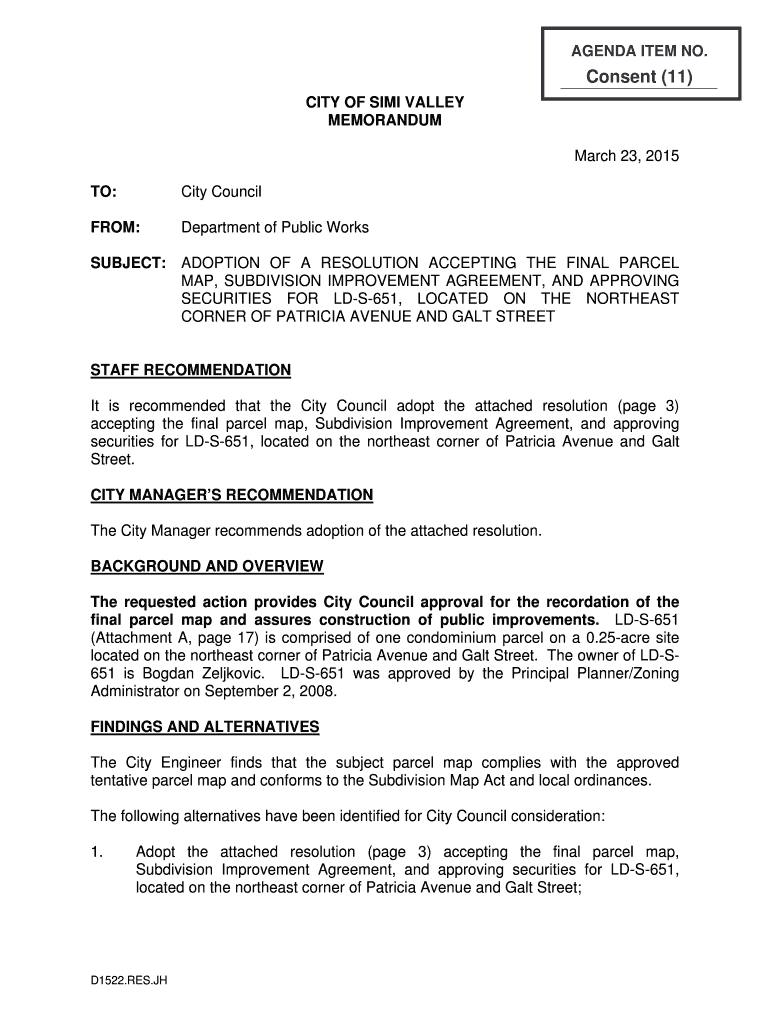 AGENDA ITEM NO.
Consent (11)

CITY OF SIMI VALLEY
MEMORANDUM

March 23, 2015

TO: City Council

FROM: Department of Public Works

SUBJECT: ADOPTION OF A RESOLUTION ACCEPTING THE FINAL PARCEL MAP, SUBDIVISION IMPROVEMENT AGREEMENT, AND APPROVING SECURITIES FOR LD-S-651, LOCATED ON THE NORTHEAST CORNER OF PATRICIA AVENUE AND GALT STREET

STAFF RECOMMENDATION

It is recommended that the City Council adopt the attached resolution (page 3) accepting the final parcel map, Subdivision Improvement Agreement, and approving securities for LD-S-651, located on the northeast corner of Patricia Avenue and Galt Street.

CITY MANAGER'S RECOMMENDATION

The City Manager recommends adoption of the attached resolution.

BACKGROUND AND OVERVIEW

The requested action provides City Council approval for the recordation of the final parcel map and assures construction of public improvements. LD-S-651 (Attachment A, page 17) is comprised of one condominium parcel on a 0.25-acre site located on the northeast corner of Patricia Avenue and Galt Street. The owner of LD-S-651 is Bogdan Zeljkovic. LD-S-651 was approved by the Principal Planner/Zoning Administrator on September 2, 2008.

FINDINGS AND ALTERNATIVES

The City Engineer finds that the subject parcel map complies with the approved tentative parcel map and conforms to the Subdivision Map Act and local ordinances.

The following alternatives have been identified for City Council consideration:

1. Adopt the attached resolution (page 3) accepting the final parcel map, Subdivision Improvement Agreement, and approving securities for LD-S-651, located on the northeast corner of Patricia Avenue and Galt Street;

D1522.RES.JH